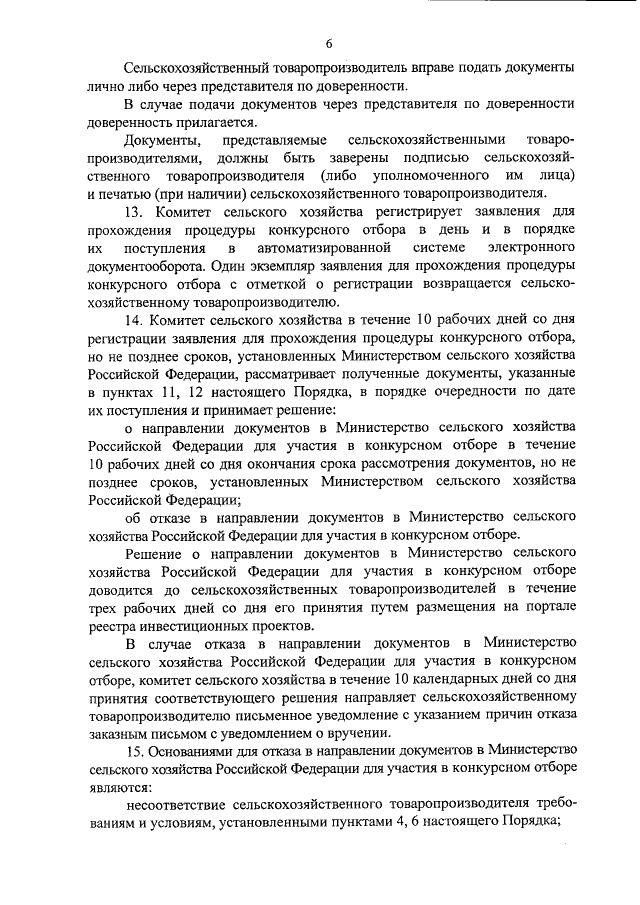 6

Сельскохозяйственный товаропроизводитель вправе подать документы лично либо через представителя по доверенности.

В случае подачи документов через представителя по доверенности доверенность прилагается.

Документы, представляемые сельскохозяйственными товаропроизводителями, должны быть заверены подписью сельскохозяйственного товаропроизводителя (либо уполномоченного им лица) и печатью (при наличии) сельскохозяйственного товаропроизводителя.

13. Комитет сельского хозяйства регистрирует заявления для прохождения процедуры конкурсного отбора в день и в порядке их поступления в автоматизированной системе электронного документооборота. Один экземпляр заявления для прохождения процедуры конкурсного отбора с отметкой о регистрации возвращается сельскохозяйственному товаропроизводителю.

14. Комитет сельского хозяйства в течение 10 рабочих дней со дня регистрации заявления для прохождения процедуры конкурсного отбора, но не позднее сроков, установленных Министерством сельского хозяйства Российской Федерации, рассматривает полученные документы, указанные в пунктах 11, 12 настоящего Порядка, в порядке очередности по дате их поступления и принимает решение:

о направлении документов в Министерство сельского хозяйства Российской Федерации для участия в конкурсном отборе в течение 10 рабочих дней со дня окончания срока рассмотрения документов, но не позднее сроков, установленных Министерством сельского хозяйства Российской Федерации;

об отказе в направлении документов в Министерство сельского хозяйства Российской Федерации для участия в конкурсном отборе.

Решение о направлении документов в Министерство сельского хозяйства Российской Федерации для участия в конкурсном отборе доводится до сельскохозяйственных товаропроизводителей в течение трех рабочих дней со дня его принятия путем размещения на портале реестра инвестиционных проектов.

В случае отказа в направлении документов в Министерство сельского хозяйства Российской Федерации для участия в конкурсном отборе, комитет сельского хозяйства в течение 10 календарных дней со дня принятия соответствующего решения направляет сельскохозяйственному товаропроизводителю письменное уведомление с указанием причин отказа заказным письмом с уведомлением о вручении.

15. Основаниями для отказа в направлении документов в Министерство сельского хозяйства Российской Федерации для участия в конкурсном отборе являются:

несоответствие сельскохозяйственного товаропроизводителя требованиям и условиям, установленными пунктами 4, 6 настоящего Порядка;